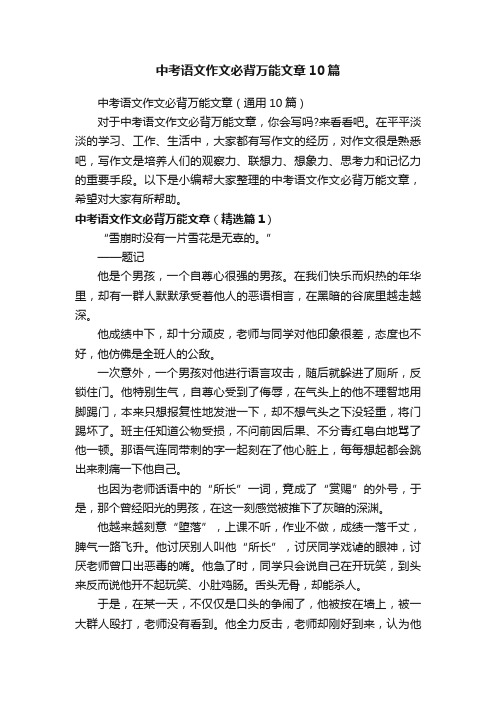 中考语文作文必背万能文章10篇

中考语文作文必背万能文章（通用10篇）

对于中考语文作文必背万能文章，你会写吗?来看看吧。在平平淡淡的学习、工作、生活中，大家都有写作文的经历，对作文很是熟悉吧，写作文是培养人们的观察力、联想力、想象力、思考力和记忆力的重要手段。以下是小编帮大家整理的中考语文作文必背万能文章，希望对大家有所帮助。

中考语文作文必背万能文章（精选篇1）

“雪崩时没有一片雪花是无辜的。”

——题记

他是个男孩，一个自尊心很强的男孩。在我们快乐而炽热的年华里，却有一群人默默承受着他人的恶语相言，在黑暗的谷底里越走越深。

他成绩中下，却十分顽皮，老师与同学对他印象很差，态度也不好，他仿佛是全班人的公敌。

一次意外，一个男孩对他进行语言攻击，随后就躲进了厕所，反锁住门。他特别生气，自尊心受到了侮辱，在气头上的他不理智地用脚踢门，本来只想报复性地发泄一下，却不想气头之下没轻重，将门踢坏了。班主任知道公物受损，不问前因后果、不分青红皂白地骂了他一顿。那语气连同带刺的字一起刻在了他心脏上，每每想起都会跳出来刺痛一下他自己。

也因为老师话语中的“所长”一词，竟成了“赏赐”的外号，于是，那个曾经阳光的男孩，在这一刻感觉被推下了灰暗的深渊。

他越来越刻意“堕落”，上课不听，作业不做，成绩一落千丈，脾气一路飞升。他讨厌别人叫他“所长”，讨厌同学戏谑的眼神，讨厌老师曾口出恶毒的嘴。他急了时，同学只会说自己在开玩笑，到头来反而说他开不起玩笑、小肚鸡肠。舌头无骨，却能杀人。

于是，在某一天，不仅仅是口头的争闹了，他被按在墙上，被一大群人殴打，老师没有看到。他全力反击，老师却刚好到来，认为他